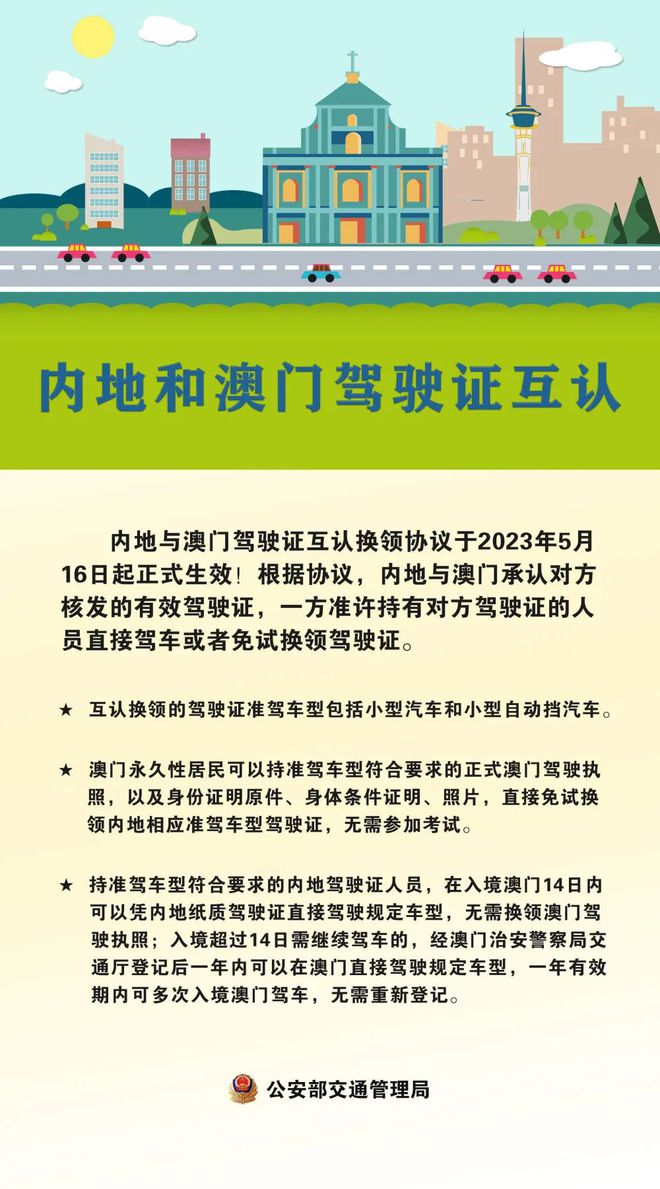 内地和澳门驾驶证互认

内地与澳门驾驶证互认换领协议于2023年5月16日起正式生效！根据协议，内地与澳门承认对方核发的有效驾驶证，一方准许持有对方驾驶证的人员直接驾车或者免试换领驾驶证。

★ 互认换领的驾驶证准驾车型包括小型汽车和小型自动挡汽车。

★ 澳门永久性居民可以持准驾车型符合要求的正式澳门驾驶执照，以及身份证明原件、身体条件证明、照片，直接免试换领内地相应准驾车型驾驶证，无需参加考试。

★ 持准驾车型符合要求的内地驾驶证人员，在入境澳门14日内可以凭内地纸质驾驶证直接驾驶规定车型，无需换领澳门驾驶执照；入境超过14日需继续驾车的，经澳门治安警察局交通厅登记后一年内可以在澳门直接驾驶规定车型，一年有效期内可多次入境澳门驾车，无需重新登记。

公安部交通管理局